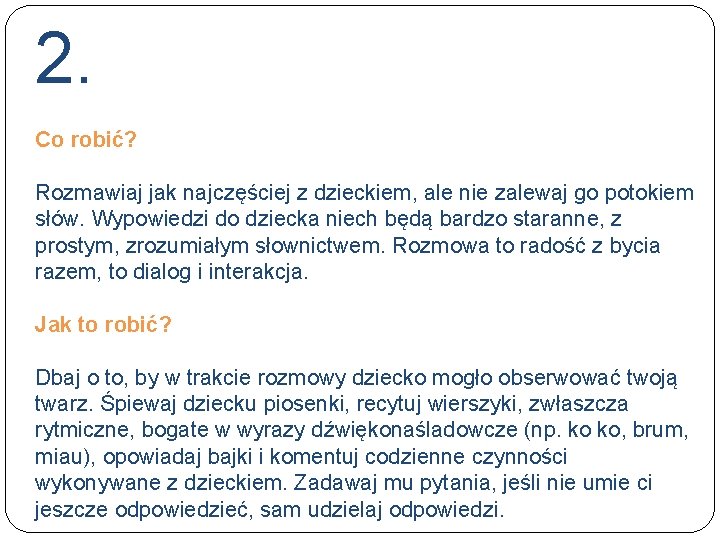 2.

Co robić?

Rozmawiaj jak najczęściej z dzieckiem, ale nie zalewaj go potokiem słów. Wypowiedzi do dziecka niech będą bardzo staranne, z prostym, zrozumiałym słownictwem. Rozmowa to radość z bycia razem, to dialog i interakcja.

Jak to robić?

Dbaj o to, by w trakcie rozmowy dziecko mogło obserwować twoją twarz. Śpiewaj dziecku piosenki, recytuj wierszyki, zwłaszcza rytmiczne, bogate w wyrazy dźwiękonaśladowcze (np. ko ko, brum, miau), opowiadaj bajki i komentuj codzienne czynności wykonywane z dzieckiem. Zadawaj mu pytania, jeśli nie umie ci jeszcze odpowiedzieć, sam udzielaj odpowiedzi.